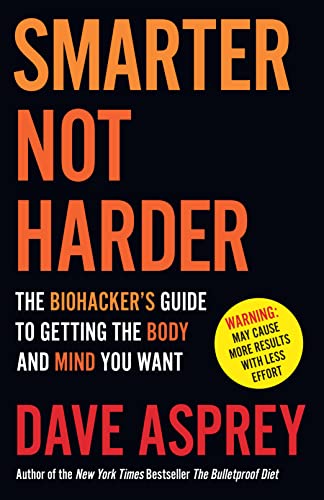 SMARTER NOT HARDER

THE BIOHACKER'S GUIDE TO GETTING THE BODY AND MIND YOU WANT

WARNING: MAY CAUSE MORE RESULTS WITH LESS EFFORT

DAVE ASPREY

Author of the New York Times Bestseller The Bulletproof Diet